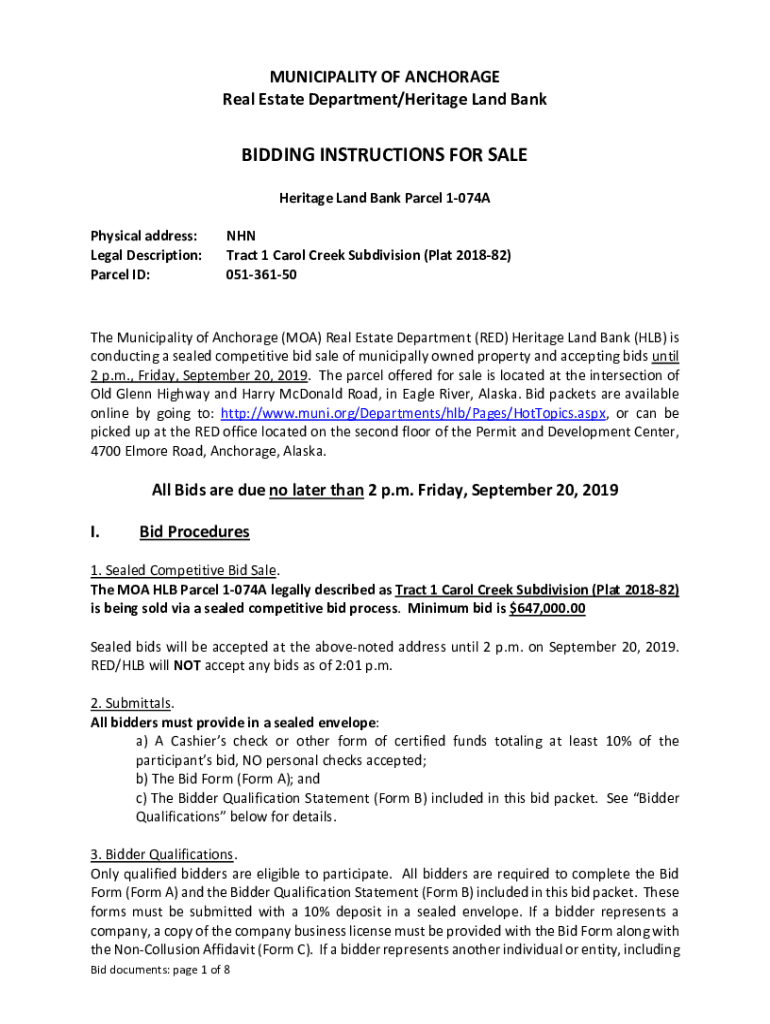 MUNICIPALITY OF ANCHORAGE
Real Estate Department/Heritage Land Bank

BIDDING INSTRUCTIONS FOR SALE

Heritage Land Bank Parcel 1-074A

Physical address: NHN
Legal Description: Tract 1 Carol Creek Subdivision (Plat 2018-82)
Parcel ID: 051-361-50

The Municipality of Anchorage (MOA) Real Estate Department (RED) Heritage Land Bank (HLB) is conducting a sealed competitive bid sale of municipally owned property and accepting bids until 2 p.m., Friday, September 20, 2019. The parcel offered for sale is located at the intersection of Old Glenn Highway and Harry McDonald Road, in Eagle River, Alaska. Bid packets are available online by going to: http://www.muni.org/Departments/hlb/Pages/HotTopics.aspx, or can be picked up at the RED office located on the second floor of the Permit and Development Center, 4700 Elmore Road, Anchorage, Alaska.

All Bids are due no later than 2 p.m. Friday, September 20, 2019

I. Bid Procedures

1. Sealed Competitive Bid Sale.
The MOA HLB Parcel 1-074A legally described as Tract 1 Carol Creek Subdivision (Plat 2018-82) is being sold via a sealed competitive bid process. Minimum bid is $647,000.00

Sealed bids will be accepted at the above-noted address until 2 p.m. on September 20, 2019. RED/HLB will NOT accept any bids as of 2:01 p.m.

2. Submittals.
All bidders must provide in a sealed envelope:
a) A Cashier's check or other form of certified funds totaling at least 10% of the participant's bid, NO personal checks accepted;
b) The Bid Form (Form A); and
c) The Bidder Qualification Statement (Form B) included in this bid packet. See "Bidder Qualifications" below for details.

3. Bidder Qualifications.
Only qualified bidders are eligible to participate. All bidders are required to complete the Bid Form (Form A) and the Bidder Qualification Statement (Form B) included in this bid packet. These forms must be submitted with a 10% deposit in a sealed envelope. If a bidder represents a company, a copy of the company business license must be provided with the Bid Form along with the Non-Collusion Affidavit (Form C). If a bidder represents another individual or entity, including

Bid documents: page 1 of 8